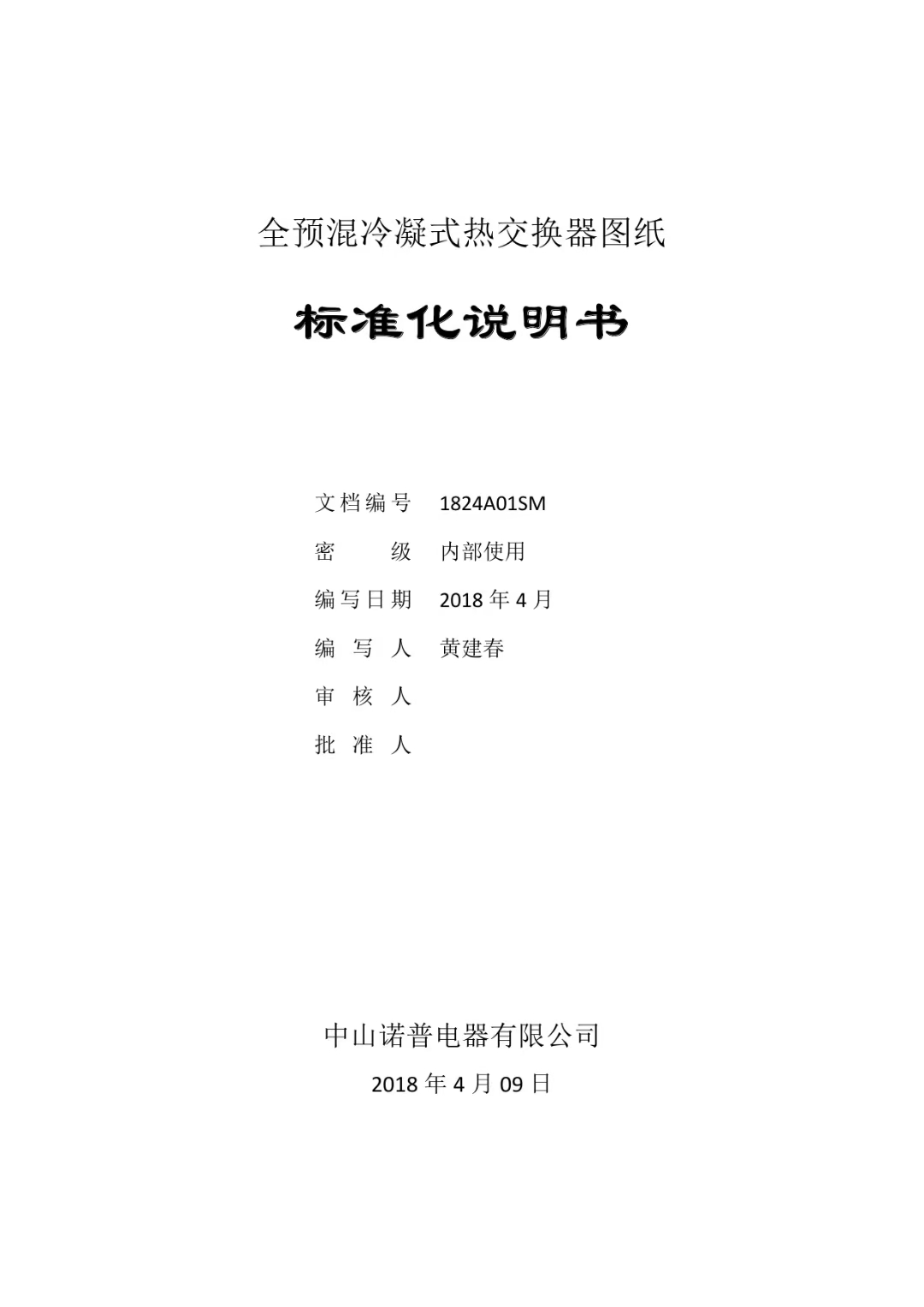 全预混冷凝式热交换器图纸

标准化说明书

文档编号 1824A01SM

密 级 内部使用

编写日期 2018 年 4 月

编 写 人 黄建春

审 核 人

批 准 人

中山诺普电器有限公司

2018 年 4 月 09 日